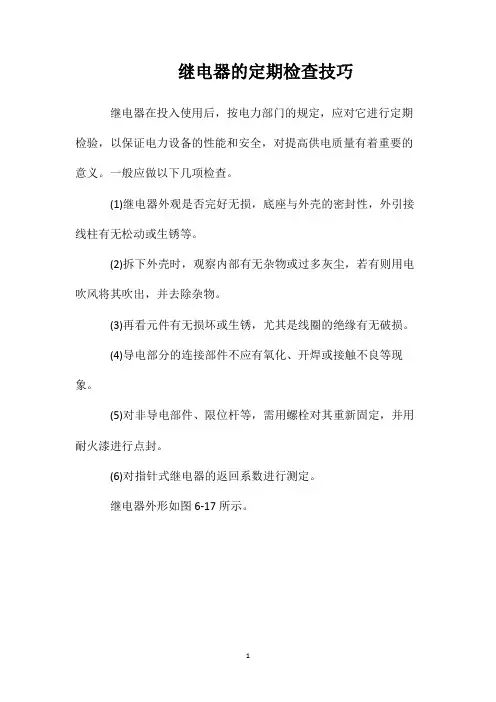 继电器的定期检查技巧

继电器在投入使用后，按电力部门的规定，应对它进行定期检验，以保证电力设备的性能和安全，对提高供电质量有着重要的意义。一般应做以下几项检查。

(1)继电器外观是否完好无损，底座与外壳的密封性，外引接线柱有无松动或生锈等。

(2)拆下外壳时，观察内部有无杂物或过多灰尘，若有则用电吹风将其吹出，并去除杂物。

(3)再看元件有无损坏或生锈，尤其是线圈的绝缘有无破损。

(4)导电部分的连接部件不应有氧化、开焊或接触不良等现象。

(5)对非导电部件、限位杆等，需用螺栓对其重新固定，并用耐火漆进行点封。

(6)对指针式继电器的返回系数进行测定。

继电器外形如图 6-17 所示。

1